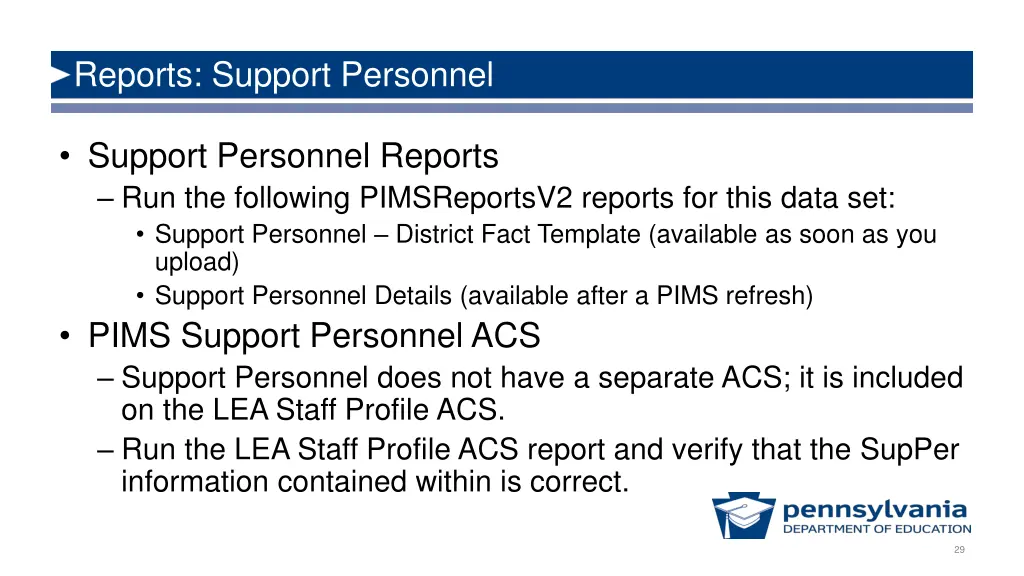 Reports: Support Personnel

• Support Personnel Reports
– Run the following PIMSReportsV2 reports for this data set:
• Support Personnel – District Fact Template (available as soon as you upload)
• Support Personnel Details (available after a PIMS refresh)

• PIMS Support Personnel ACS
– Support Personnel does not have a separate ACS; it is included on the LEA Staff Profile ACS.
– Run the LEA Staff Profile ACS report and verify that the SupPer information contained within is correct.

pennsylvania
DEPARTMENT OF EDUCATION

29